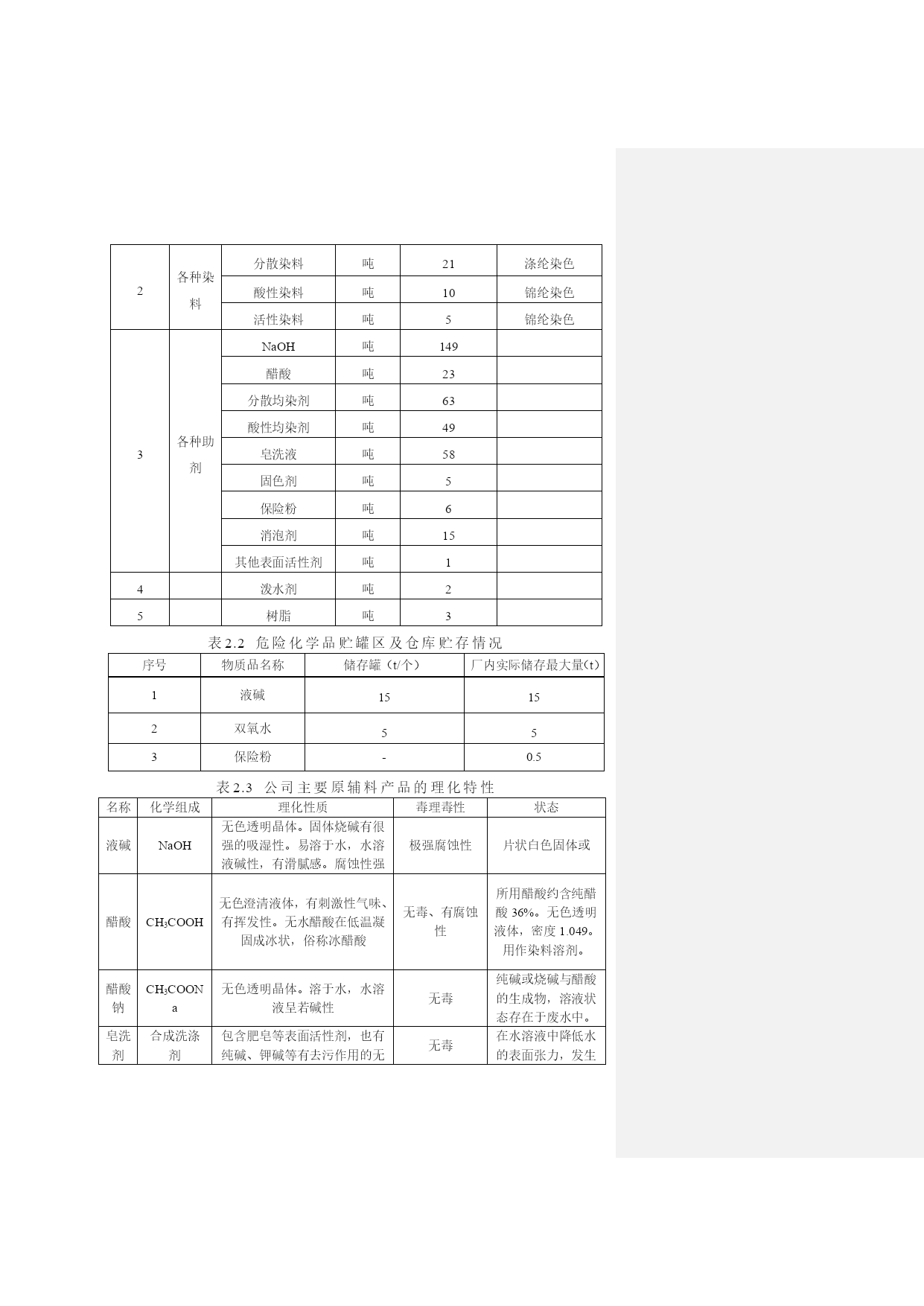 | 2 | 各种染料 | 分散染料 | 吨 | 21 | 涤纶染色 |
|---|---|---|---|---|---|
| | | 酸性染料 | 吨 | 10 | 锦纶染色 |
| | | 活性染料 | 吨 | 5 | 锦纶染色 |
| 3 | 各种助剂 | NaOH | 吨 | 149 | |
| | | 醋酸 | 吨 | 23 | |
| | | 分散均染剂 | 吨 | 63 | |
| | | 酸性均染剂 | 吨 | 49 | |
| | | 皂洗液 | 吨 | 58 | |
| | | 固色剂 | 吨 | 5 | |
| | | 保险粉 | 吨 | 6 | |
| | | 消泡剂 | 吨 | 15 | |
| | | 其他表面活性剂 | 吨 | 1 | |
| 4 | | 泼水剂 | 吨 | 2 | |
| 5 | | 树脂 | 吨 | 3 | |

表 2.2 危险化学品贮罐区及仓库贮存情况

| 序号 | 物质品名称 | 储存罐（t/个） | 厂内实际储存最大量(t) |
|---|---|---|---|
| 1 | 液碱 | 15 | 15 |
| 2 | 双氧水 | 5 | 5 |
| 3 | 保险粉 | - | 0.5 |

表 2.3 公司主要原辅料产品的理化特性

| 名称 | 化学组成 | 理化性质 | 毒理毒性 | 状态 |
|---|---|---|---|---|
| 液碱 | NaOH | 无色透明晶体。固体烧碱有很强的吸湿性。易溶于水，水溶液碱性，有滑腻感。腐蚀性强 | 极强腐蚀性 | 片状白色固体或 |
| 醋酸 | $CH_3COOH$ | 无色澄清液体，有刺激性气味、有挥发性。无水醋酸在低温凝固成冰状，俗称冰醋酸 | 无毒、有腐蚀性 | 所用醋酸约含纯醋酸 36%。无色透明液体，密度 1.049。用作染料溶剂。 |
| 醋酸钠 | $CH_3COONa$ | 无色透明晶体。溶于水，水溶液呈若碱性 | 无毒 | 纯碱或烧碱与醋酸的生成物，溶液状态存在于废水中。 |
| 皂洗剂 | 合成洗涤剂 | 包含肥皂等表面活性剂，也有纯碱、钾碱等有去污作用的无 | 无毒 | 在水溶液中降低水的表面张力，发生 |